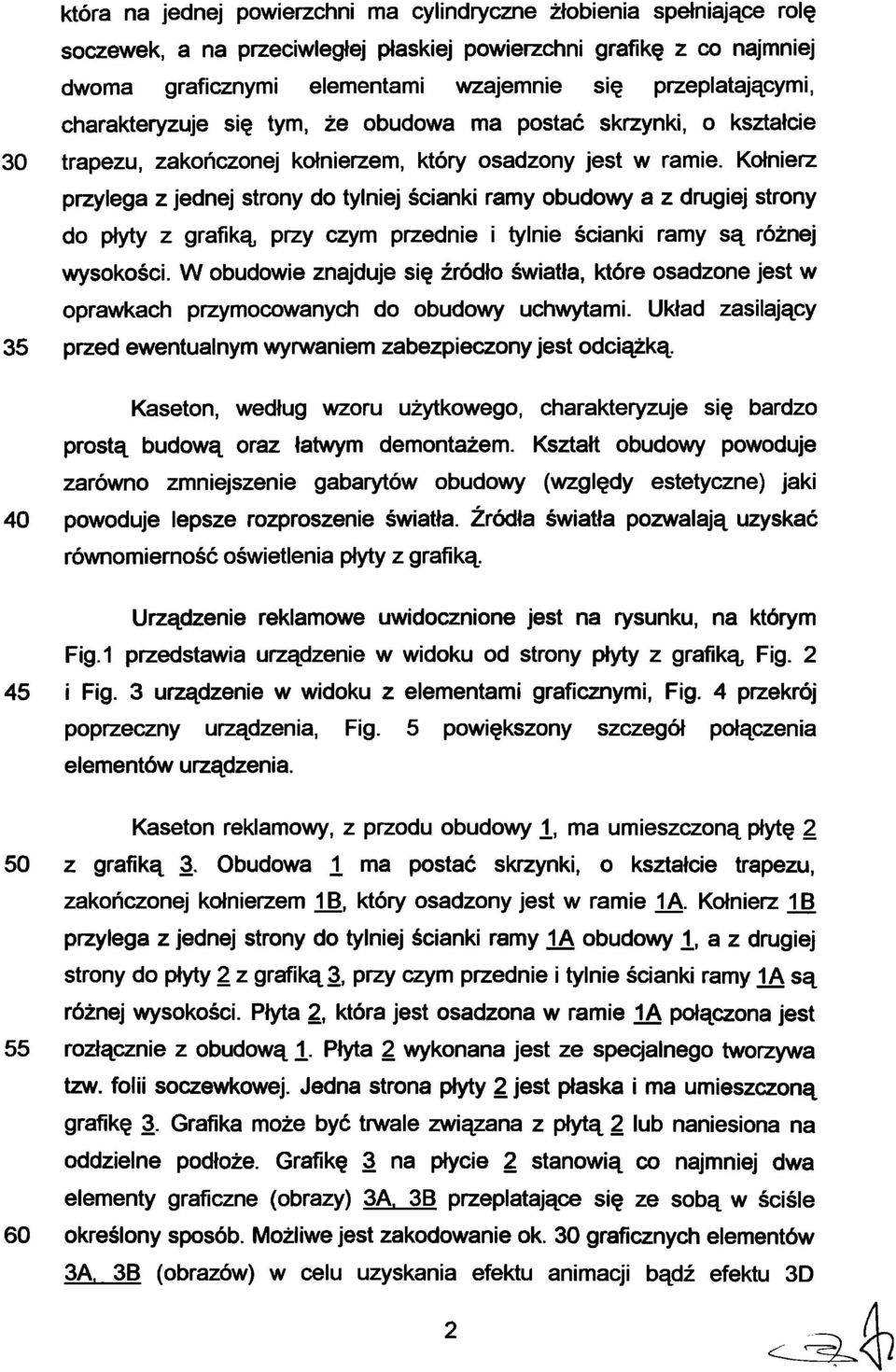 która na jednej powierzchni ma cylindryczne żłobienia spełniające rolę soczewek, a na przeciwległej płaskiej powierzchni grafikę z co najmniej dwoma graficznymi elementami wzajemnie się przeplatającymi, charakteryzuje się tym, że obudowa ma postać skrzynki, o kształcie
30 trapezu, zakończonej kołnierzem, który osadzony jest w ramie. Kołnierz przylega z jednej strony do tylniej ścianki ramy obudowy a z drugiej strony do płyty z grafiką, przy czym przednie i tylnie ścianki ramy są różnej wysokości. W obudowie znajduje się źródło światła, które osadzone jest w oprawkach przymocowanych do obudowy uchwytami. Układ zasilający
35 przed ewentualnym wyrwaniem zabezpieczony jest odciążką.

Kaseton, według wzoru użytkowego, charakteryzuje się bardzo prostą budową oraz łatwym demontażem. Kształt obudowy powoduje zarówno zmniejszenie gabarytów obudowy (względy estetyczne) jaki
40 powoduje lepsze rozproszenie światła. Źródła światła pozwalają uzyskać równomierność oświetlenia płyty z grafiką.

Urządzenie reklamowe uwidocznione jest na rysunku, na którym Fig.1 przedstawia urządzenie w widoku od strony płyty z grafiką, Fig. 2
45 i Fig. 3 urządzenie w widoku z elementami graficznymi, Fig. 4 przekrój poprzeczny urządzenia, Fig. 5 powiększony szczegół połączenia elementów urządzenia.

Kaseton reklamowy, z przodu obudowy 1, ma umieszczoną płytę 2
50 z grafiką 3. Obudowa 1 ma postać skrzynki, o kształcie trapezu, zakończonej kołnierzem 1B, który osadzony jest w ramie 1A. Kołnierz 1B przylega z jednej strony do tylniej ścianki ramy 1A obudowy 1, a z drugiej strony do płyty 2 z grafiką 3, przy czym przednie i tylnie ścianki ramy 1A są różnej wysokości. Płyta 2, która jest osadzona w ramie 1A połączona jest
55 rozłącznie z obudową 1. Płyta 2 wykonana jest ze specjalnego tworzywa tzw. folii soczewkowej. Jedna strona płyty 2 jest płaska i ma umieszczoną grafikę 3. Grafika może być trwale związana z płytą 2 lub naniesiona na oddzielne podłoże. Grafikę 3 na płycie 2 stanowią co najmniej dwa elementy graficzne (obrazy) 3A, 3B przeplatające się ze sobą w ściśle
60 określony sposób. Możliwe jest zakodowanie ok. 30 graficznych elementów 3A, 3B (obrazów) w celu uzyskania efektu animacji bądź efektu 3D

2